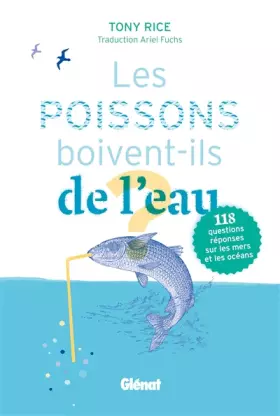 TONY RICE
Traduction Ariel Fuchs

Les POISSONS boivent-ils de l'eau ?

118 questions réponses sur les mers et les océans

Glénat